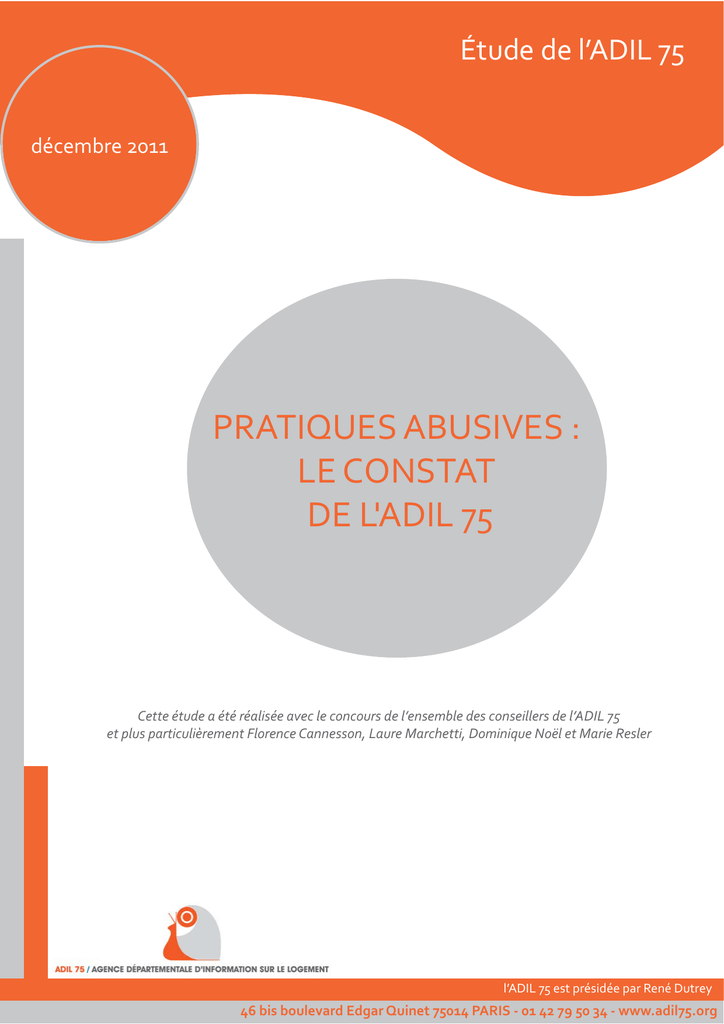 Étude de l'ADIL 75

décembre 2011

PRATIQUES ABUSIVES : LE CONSTAT DE L'ADIL 75

Cette étude a été réalisée avec le concours de l'ensemble des conseillers de l'ADIL 75 et plus particulièrement Florence Cannesson, Laure Marchetti, Dominique Noël et Marie Resler

ADIL 75 / AGENCE DÉPARTEMENTALE D'INFORMATION SUR LE LOGEMENT

l'ADIL 75 est présidée par René Dutrey

46 bis boulevard Edgar Quinet 75014 PARIS - 01 42 79 50 34 - www.adil75.org